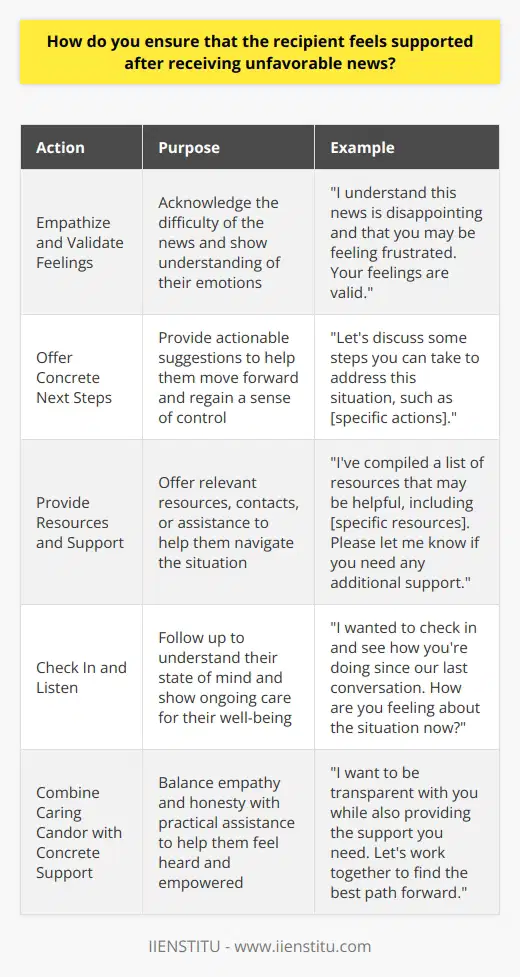 How do you ensure that the recipient feels supported after receiving unfavorable news?

| Action | Purpose | Example |
|---|---|---|
| Empathize and Validate Feelings | Acknowledge the difficulty of the news and show understanding of their emotions | "I understand this news is disappointing and that you may be feeling frustrated. Your feelings are valid." |
| Offer Concrete Next Steps | Provide actionable suggestions to help them move forward and regain a sense of control | "Let's discuss some steps you can take to address this situation, such as [specific actions]." |
| Provide Resources and Support | Offer relevant resources, contacts, or assistance to help them navigate the situation | "I've compiled a list of resources that may be helpful, including [specific resources]. Please let me know if you need any additional support." |
| Check In and Listen | Follow up to understand their state of mind and show ongoing care for their well-being | "I wanted to check in and see how you're doing since our last conversation. How are you feeling about the situation now?" |
| Combine Caring Candor with Concrete Support | Balance empathy and honesty with practical assistance to help them feel heard and empowered | "I want to be transparent with you while also providing the support you need. Let's work together to find the best path forward." |

IIENSTITU - www.iienstitu.com